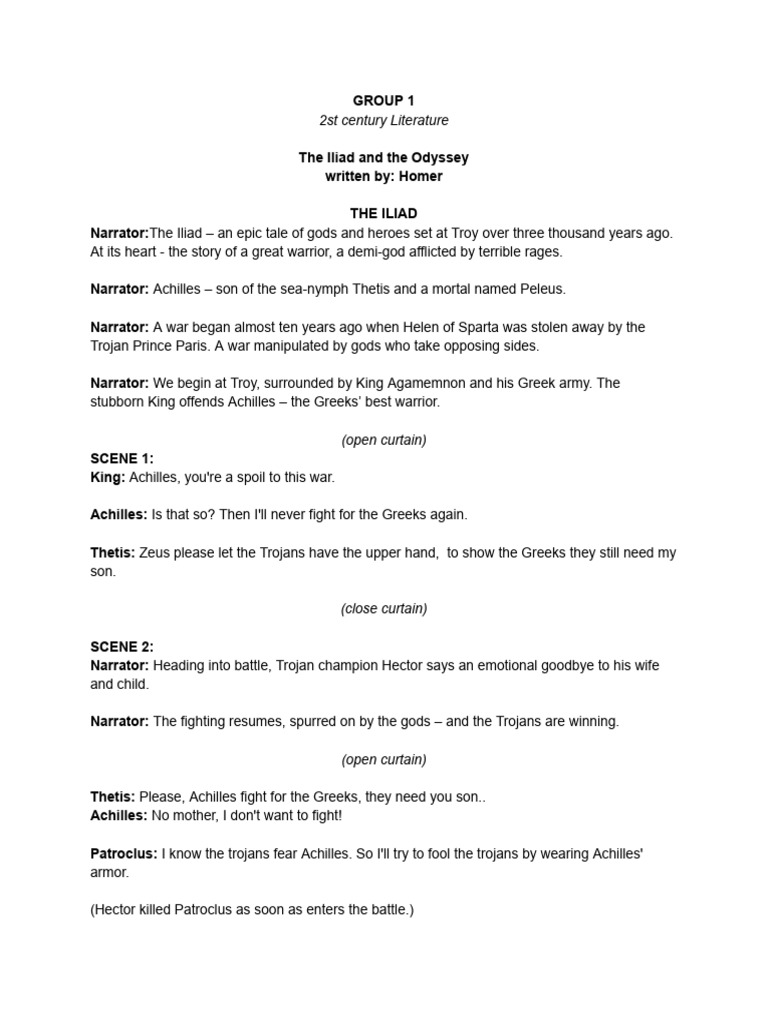 GROUP 1
2st century Literature

The Iliad and the Odyssey
written by: Homer

THE ILIAD
Narrator:The Iliad – an epic tale of gods and heroes set at Troy over three thousand years ago. At its heart - the story of a great warrior, a demi-god afflicted by terrible rages.

Narrator: Achilles – son of the sea-nymph Thetis and a mortal named Peleus.

Narrator: A war began almost ten years ago when Helen of Sparta was stolen away by the Trojan Prince Paris. A war manipulated by gods who take opposing sides.

Narrator: We begin at Troy, surrounded by King Agamemnon and his Greek army. The stubborn King offends Achilles – the Greeks' best warrior.

(open curtain)

SCENE 1:
King: Achilles, you're a spoil to this war.

Achilles: Is that so? Then I'll never fight for the Greeks again.

Thetis: Zeus please let the Trojans have the upper hand, to show the Greeks they still need my son.

(close curtain)

SCENE 2:
Narrator: Heading into battle, Trojan champion Hector says an emotional goodbye to his wife and child.

Narrator: The fighting resumes, spurred on by the gods – and the Trojans are winning.

(open curtain)

Thetis: Please, Achilles fight for the Greeks, they need you son..
Achilles: No mother, I don't want to fight!

Patroclus: I know the trojans fear Achilles. So I'll try to fool the trojans by wearing Achilles' armor.

(Hector killed Patroclus as soon as enters the battle.)